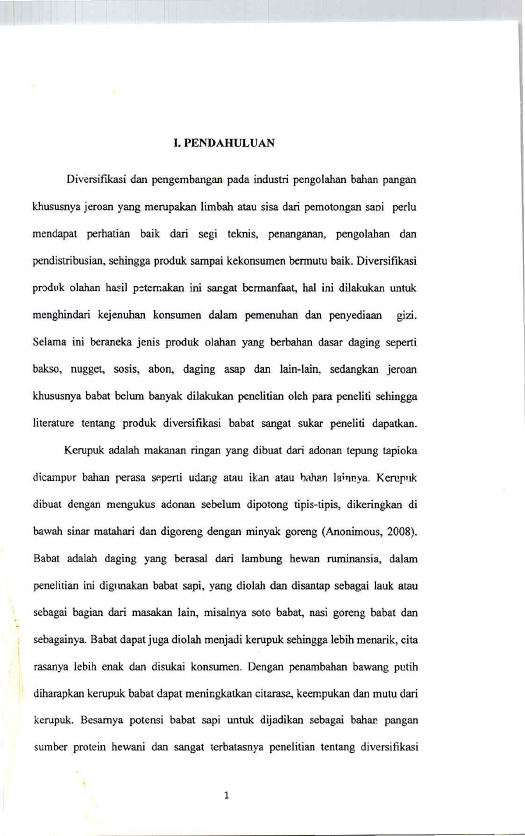 I. PENDAHULUAN

Diversifikasi dan pengembangan pada industri pengolahan bahan pangan khususnya jeroan yang merupakan limbah atau sisa dari pemotongan sapi perlu mendapat perhatian baik dari segi teknis, penanganan, pengolahan dan pendistribusian, sehingga produk sampai kekonsumen bermutu baik. Diversifikasi produk olahan hasil peternakan ini sangat bermanfaat, hal ini dilakukan untuk menghindari kejenuhan konsumen dalam pemenuhan dan penyediaan gizi. Selama ini beraneka jenis produk olahan yang berbahan dasar daging seperti bakso, nugget, sosis, abon, daging asap dan lain-lain, sedangkan jeroan khususnya babat belum banyak dilakukan penelitian oleh para peneliti sehingga literature tentang produk diversifikasi babat sangat sukar peneliti dapatkan.

Kerupuk adalah makanan ringan yang dibuat dari adonan tepung tapioka dicampur bahan perasa seperti udang atau ikan atau bahan lainnya. Kerupuk dibuat dengan mengukus adonan sebelum dipotong tipis-tipis, dikeringkan di bawah sinar matahari dan digoreng dengan minyak goreng (Anonimous, 2008). Babat adalah daging yang berasal dari lambung hewan ruminansia, dalam penelitian ini digunakan babat sapi, yang diolah dan disantap sebagai lauk atau sebagai bagian dari masakan lain, misalnya soto babat, nasi goreng babat dan sebagainya. Babat dapat juga diolah menjadi kerupuk sehingga lebih menarik, cita rasanya lebih enak dan disukai konsumen. Dengan penambahan bawang putih diharapkan kerupuk babat dapat meningkatkan citarasa, keempukan dan mutu dari kerupuk. Besarnya potensi babat sapi untuk dijadikan sebagai bahan pangan sumber protein hewani dan sangat terbatasnya penelitian tentang diversifikasi

1